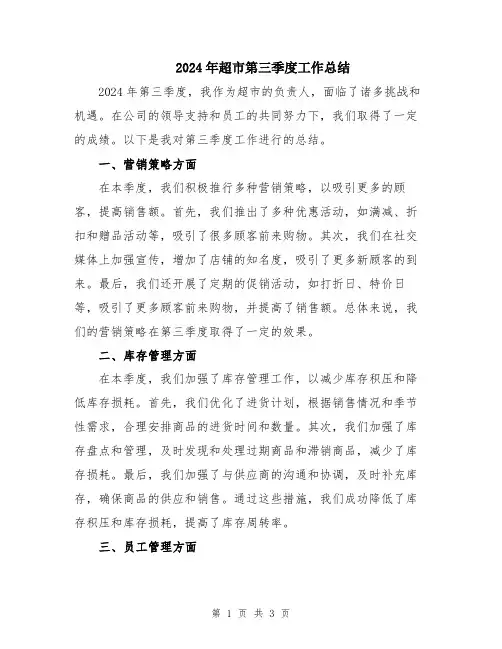 2024年超市第三季度工作总结

2024年第三季度，我作为超市的负责人，面临了诸多挑战和机遇。在公司的领导支持和员工的共同努力下，我们取得了一定的成绩。以下是我对第三季度工作进行的总结。

一、营销策略方面

在本季度，我们积极推行多种营销策略，以吸引更多的顾客，提高销售额。首先，我们推出了多种优惠活动，如满减、折扣和赠品活动等，吸引了很多顾客前来购物。其次，我们在社交媒体上加强宣传，增加了店铺的知名度，吸引了更多新顾客的到来。最后，我们还开展了定期的促销活动，如打折日、特价日等，吸引了更多顾客前来购物，并提高了销售额。总体来说，我们的营销策略在第三季度取得了一定的效果。

二、库存管理方面

在本季度，我们加强了库存管理工作，以减少库存积压和降低库存损耗。首先，我们优化了进货计划，根据销售情况和季节性需求，合理安排商品的进货时间和数量。其次，我们加强了库存盘点和管理，及时发现和处理过期商品和滞销商品，减少了库存损耗。最后，我们加强了与供应商的沟通和协调，及时补充库存，确保商品的供应和销售。通过这些措施，我们成功降低了库存积压和库存损耗，提高了库存周转率。

三、员工管理方面

第 1 页 共 3 页